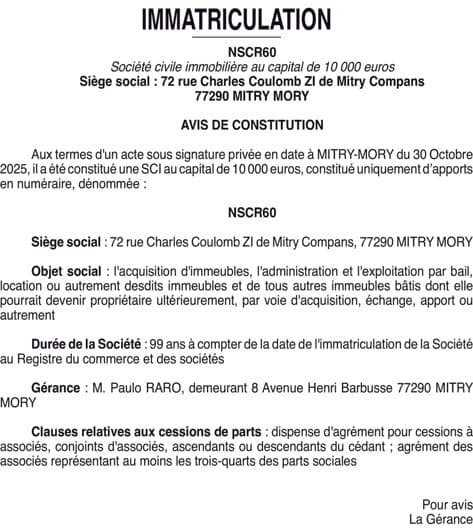 IMMATRICULATION

NSCR60
Société civile immobilière au capital de 10 000 euros
Siège social : 72 rue Charles Coulomb ZI de Mitry Compans
77290 MITRY MORY

AVIS DE CONSTITUTION

Aux termes d'un acte sous signature privée en date à MITRY-MORY du 30 Octobre 2025, il a été constitué une SCI au capital de 10 000 euros, constitué uniquement d'apports en numéraire, dénommée :

NSCR60

Siège social : 72 rue Charles Coulomb ZI de Mitry Compans, 77290 MITRY MORY

Objet social : l'acquisition d'immeubles, l'administration et l'exploitation par bail, location ou autrement desdits immeubles et de tous autres immeubles bâtis dont elle pourrait devenir propriétaire ultérieurement, par voie d'acquisition, échange, apport ou autrement

Durée de la Société : 99 ans à compter de la date de l'immatriculation de la Société au Registre du commerce et des sociétés

Gérance : M. Paulo RARO, demeurant 8 Avenue Henri Barbusse 77290 MITRY MORY

Clauses relatives aux cessions de parts : dispense d'agrément pour cessions à associés, conjoints d'associés, ascendants ou descendants du cédant ; agrément des associés représentant au moins les trois-quarts des parts sociales

Pour avis
La Gérance